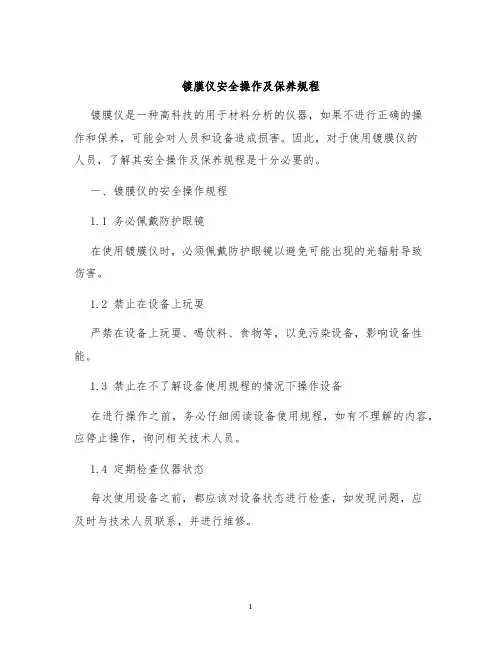 镀膜仪安全操作及保养规程

镀膜仪是一种高科技的用于材料分析的仪器，如果不进行正确的操作和保养，可能会对人员和设备造成损害。因此，对于使用镀膜仪的人员，了解其安全操作及保养规程是十分必要的。

一、镀膜仪的安全操作规程

1.1 务必佩戴防护眼镜

在使用镀膜仪时，必须佩戴防护眼镜以避免可能出现的光辐射导致伤害。

1.2 禁止在设备上玩耍

严禁在设备上玩耍、喝饮料、食物等，以免污染设备，影响设备性能。

1.3 禁止在不了解设备使用规程的情况下操作设备

在进行操作之前，务必仔细阅读设备使用规程，如有不理解的内容，应停止操作，询问相关技术人员。

1.4 定期检查仪器状态

每次使用设备之前，都应该对设备状态进行检查，如发现问题，应及时与技术人员联系，并进行维修。

1